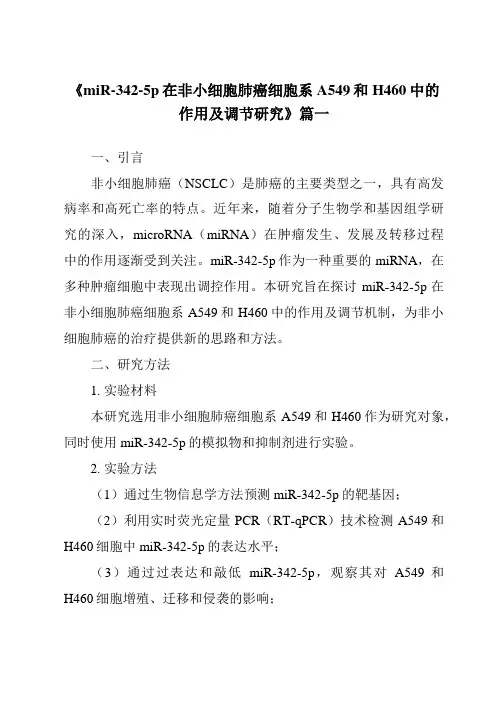 《miR-342-5p 在非小细胞肺癌细胞系 A549 和 H460 中的作用及调节研究》篇一

一、引言

非小细胞肺癌（NSCLC）是肺癌的主要类型之一，具有高发病率和高死亡率的特点。近年来，随着分子生物学和基因组学研究的深入，microRNA（miRNA）在肿瘤发生、发展及转移过程中的作用逐渐受到关注。miR-342-5p 作为一种重要的 miRNA，在多种肿瘤细胞中表现出调控作用。本研究旨在探讨 miR-342-5p 在非小细胞肺癌细胞系 A549 和 H460 中的作用及调节机制，为非小细胞肺癌的治疗提供新的思路和方法。

二、研究方法

1. 实验材料

本研究选用非小细胞肺癌细胞系 A549 和 H460 作为研究对象，同时使用 miR-342-5p 的模拟物和抑制剂进行实验。

2. 实验方法

（1）通过生物信息学方法预测 miR-342-5p 的靶基因；

（2）利用实时荧光定量 PCR（RT-qPCR）技术检测 A549 和 H460 细胞中 miR-342-5p 的表达水平；

（3）通过过表达和敲低 miR-342-5p，观察其对 A549 和 H460 细胞增殖、迁移和侵袭的影响；